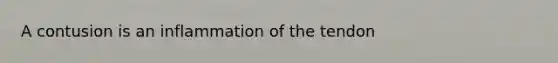 A contusion is an inflammation of the tendon